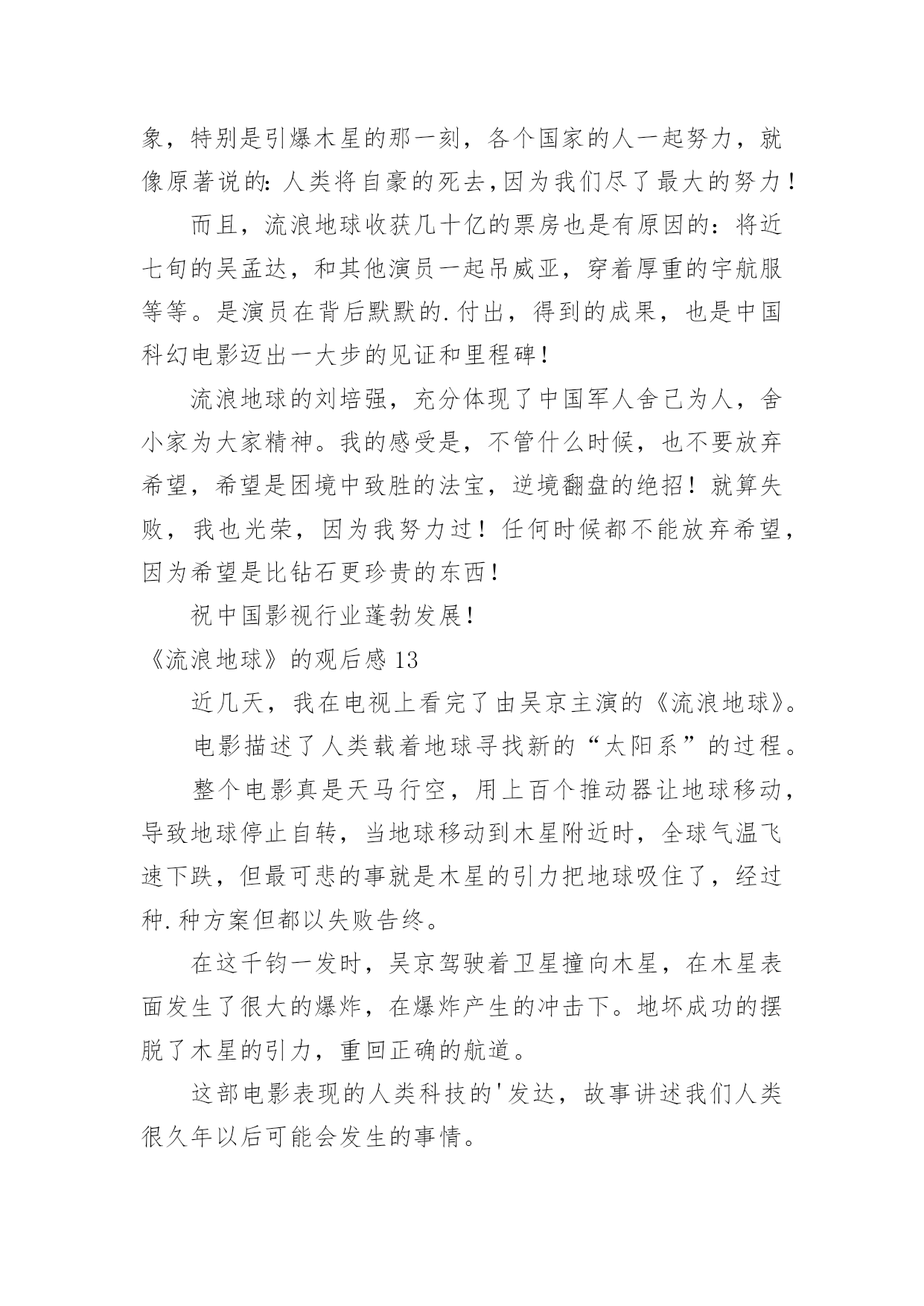 象，特别是引爆木星的那一刻，各个国家的人一起努力，就像原著说的：人类将自豪的死去,因为我们尽了最大的努力！

而且，流浪地球收获几十亿的票房也是有原因的：将近七旬的吴孟达，和其他演员一起吊威亚，穿着厚重的宇航服等等。是演员在背后默默的.付出，得到的成果，也是中国科幻电影迈出一大步的见证和里程碑！

流浪地球的刘培强，充分体现了中国军人舍己为人，舍小家为大家精神。我的感受是，不管什么时候，也不要放弃希望，希望是困境中致胜的法宝，逆境翻盘的绝招！就算失败，我也光荣，因为我努力过！任何时候都不能放弃希望，因为希望是比钻石更珍贵的东西！

祝中国影视行业蓬勃发展！

《流浪地球》的观后感13

近几天，我在电视上看完了由吴京主演的《流浪地球》。

电影描述了人类载着地球寻找新的“太阳系”的过程。

整个电影真是天马行空，用上百个推动器让地球移动，导致地球停止自转，当地球移动到木星附近时，全球气温飞速下跌，但最可悲的事就是木星的引力把地球吸住了，经过种.种方案但都以失败告终。

在这千钧一发时，吴京驾驶着卫星撞向木星，在木星表面发生了很大的爆炸，在爆炸产生的冲击下。地坏成功的摆脱了木星的引力，重回正确的航道。

这部电影表现的人类科技的'发达，故事讲述我们人类很久年以后可能会发生的事情。